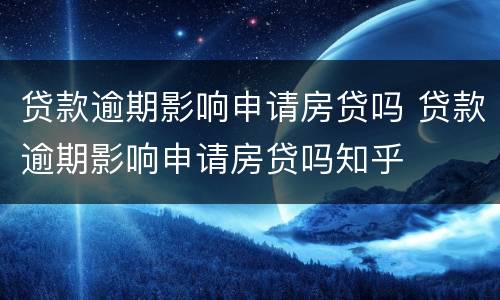 贷款逾期影响申请房贷吗 贷款逾期影响申请房贷吗知乎